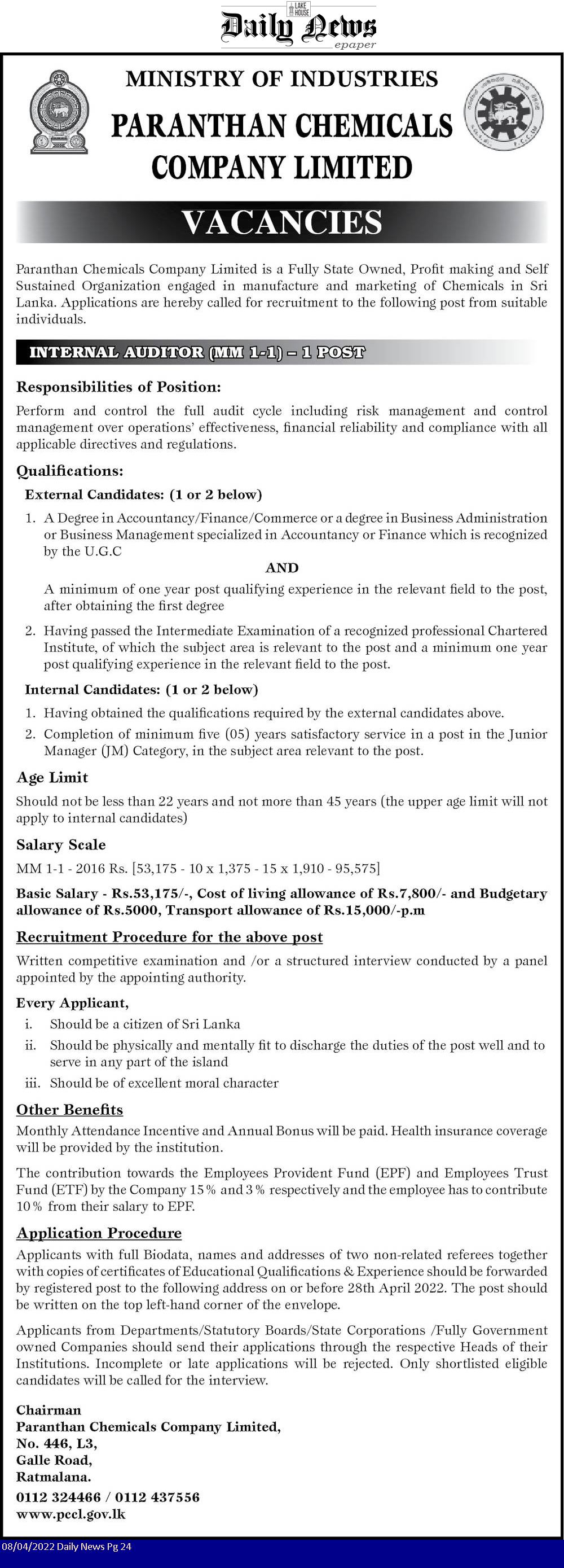 LAKE HOUSE
Daily News
epaper

MINISTRY OF INDUSTRIES
PARANTHAN CHEMICALS COMPANY LIMITED

VACANCIES

Paranthan Chemicals Company Limited is a Fully State Owned, Profit making and Self Sustained Organization engaged in manufacture and marketing of Chemicals in Sri Lanka. Applications are hereby called for recruitment to the following post from suitable individuals.

INTERNAL AUDITOR (MM 1-1) – 1 POST

Responsibilities of Position:

Perform and control the full audit cycle including risk management and control management over operations' effectiveness, financial reliability and compliance with all applicable directives and regulations.

Qualifications:

External Candidates: (1 or 2 below)

1. A Degree in Accountancy/Finance/Commerce or a degree in Business Administration or Business Management specialized in Accountancy or Finance which is recognized by the U.G.C

AND

A minimum of one year post qualifying experience in the relevant field to the post, after obtaining the first degree

2. Having passed the Intermediate Examination of a recognized professional Chartered Institute, of which the subject area is relevant to the post and a minimum one year post qualifying experience in the relevant field to the post.

Internal Candidates: (1 or 2 below)

1. Having obtained the qualifications required by the external candidates above.
2. Completion of minimum five (05) years satisfactory service in a post in the Junior Manager (JM) Category, in the subject area relevant to the post.

Age Limit

Should not be less than 22 years and not more than 45 years (the upper age limit will not apply to internal candidates)

Salary Scale

MM 1-1 - 2016 Rs. [53,175 - 10 x 1,375 - 15 x 1,910 - 95,575]

Basic Salary - Rs.53,175/-, Cost of living allowance of Rs.7,800/- and Budgetary allowance of Rs.5000, Transport allowance of Rs.15,000/-p.m

Recruitment Procedure for the above post

Written competitive examination and /or a structured interview conducted by a panel appointed by the appointing authority.

Every Applicant,

i. Should be a citizen of Sri Lanka
ii. Should be physically and mentally fit to discharge the duties of the post well and to serve in any part of the island
iii. Should be of excellent moral character

Other Benefits

Monthly Attendance Incentive and Annual Bonus will be paid. Health insurance coverage will be provided by the institution.

The contribution towards the Employees Provident Fund (EPF) and Employees Trust Fund (ETF) by the Company 15% and 3% respectively and the employee has to contribute 10% from their salary to EPF.

Application Procedure

Applicants with full Biodata, names and addresses of two non-related referees together with copies of certificates of Educational Qualifications & Experience should be forwarded by registered post to the following address on or before 28th April 2022. The post should be written on the top left-hand corner of the envelope.

Applicants from Departments/Statutory Boards/State Corporations /Fully Government owned Companies should send their applications through the respective Heads of their Institutions. Incomplete or late applications will be rejected. Only shortlisted eligible candidates will be called for the interview.

Chairman
Paranthan Chemicals Company Limited,
No. 446, L3,
Galle Road,
Ratmalana.
0112 324466 / 0112 437556
www.pccl.gov.lk

08/04/2022 Daily News Pg 24